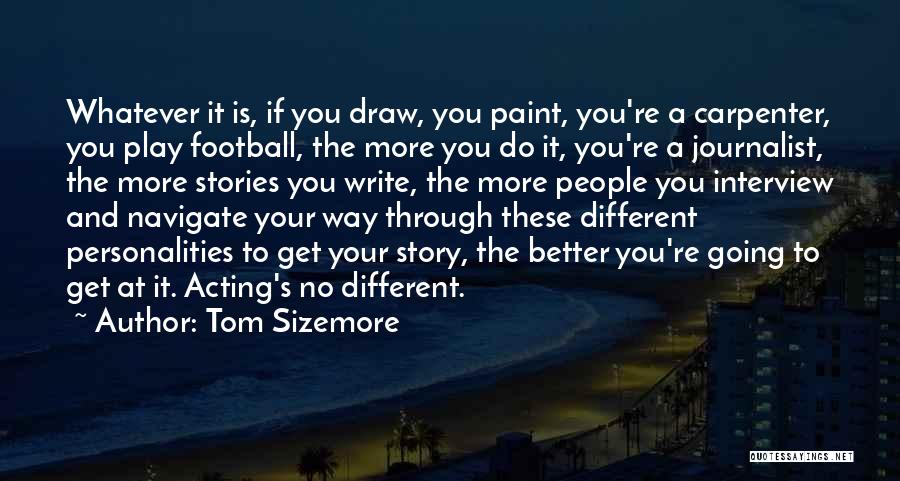 Whatever it is, if you draw, you paint, you're a carpenter, you play football, the more you do it, you're a journalist, the more stories you write, the more people you interview and navigate your way through these different personalities to get your story, the better you're going to get at it. Acting's no different.

~ Author: Tom Sizemore

QUOTESSAYINGS.NET